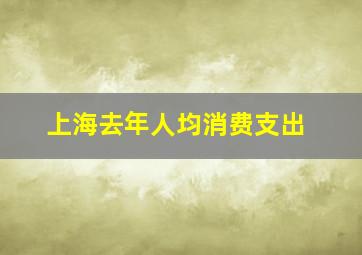 上海去年人均消费支出